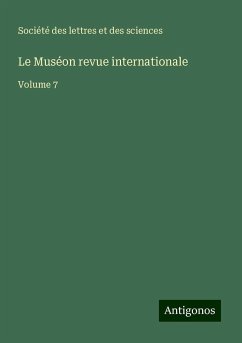 Société des lettres et des sciences

Le Muséon revue internationale

Volume 7

Antigonos